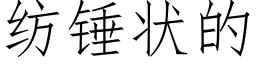 纺锤状的